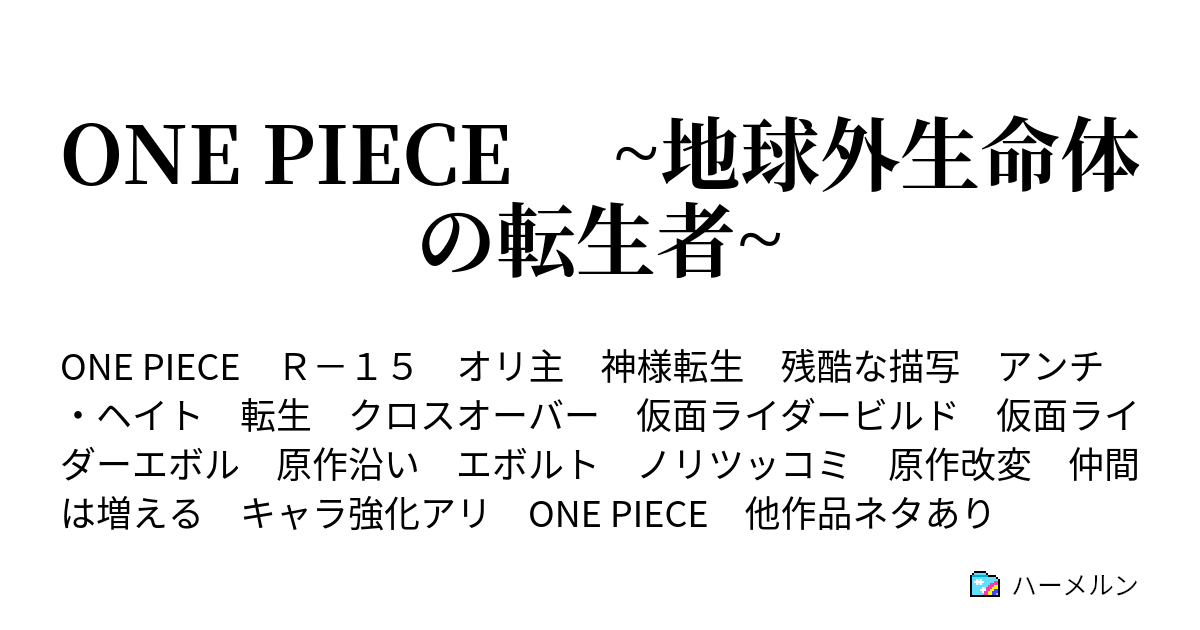 ONE PIECE　~地球外生命体の転生者~

ONE PIECE　Ｒ－１５　オリ主　神様転生　残酷な描写　アンチ・ヘイト　転生　クロスオーバー　仮面ライダービルド　仮面ライダーエボル　原作沿い　エボルト　ノリツッコミ　原作改変　仲間は増える　キャラ強化アリ　ONE PIECE　他作品ネタあり

ハーメルン